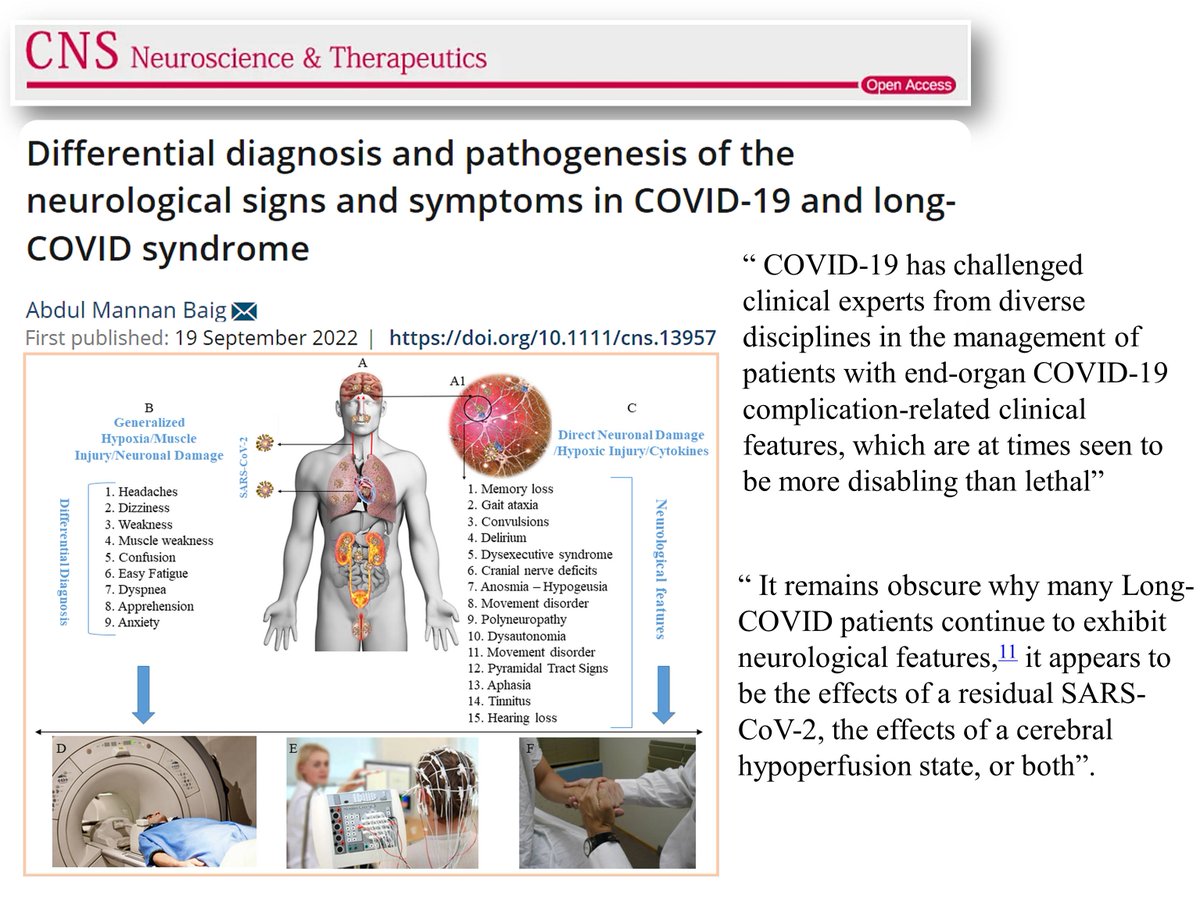 CNS Neuroscience & Therapeutics

Open Access

Differential diagnosis and pathogenesis of the neurological signs and symptoms in COVID-19 and long-COVID syndrome

Abdul Mannan Baig

First published: 19 September 2022 | https://doi.org/10.1111/cns.13957

A

A1

B

Generalized Hypoxia/Muscle Injury/Neuronal Damage

SARS-CoV-2

Differential Diagnosis

1. Headaches
2. Dizziness
3. Weakness
4. Muscle weakness
5. Confusion
6. Easy Fatigue
7. Dyspnea
8. Apprehension
9. Anxiety

C

Direct Neuronal Damage /Hypoxic Injury/Cytokines

1. Memory loss
2. Gait ataxia
3. Convulsions
4. Delirium
5. Dysexecutive syndrome
6. Cranial nerve deficits
7. Anosmia – Hypogeusia
8. Movement disorder
9. Polyneuropathy
10. Dysautonomia
11. Movement disorder
12. Pyramidal Tract Signs
13. Aphasia
14. Tinnitus
15. Hearing loss

Neurological features

D

E

F

" COVID-19 has challenged clinical experts from diverse disciplines in the management of patients with end-organ COVID-19 complication-related clinical features, which are at times seen to be more disabling than lethal"

" It remains obscure why many Long-COVID patients continue to exhibit neurological features,$^{11}$ it appears to be the effects of a residual SARS-CoV-2, the effects of a cerebral hypoperfusion state, or both".